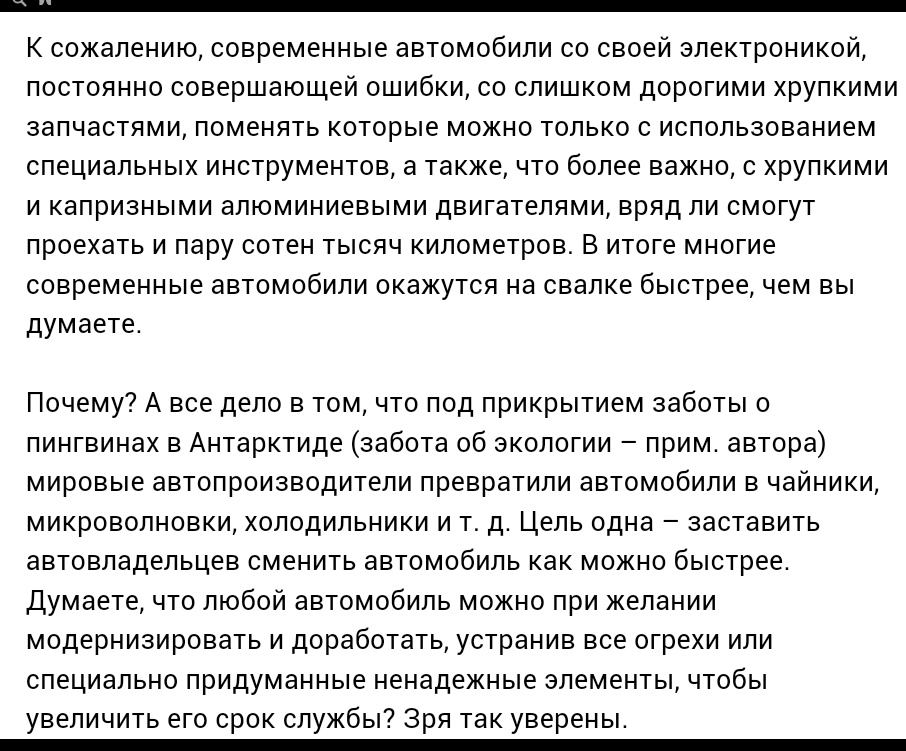 К сожалению, современные автомобили со своей электроникой, постоянно совершающей ошибки, со слишком дорогими хрупкими запчастями, поменять которые можно только с использованием специальных инструментов, а также, что более важно, с хрупкими и капризными алюминиевыми двигателями, вряд ли смогут проехать и пару сотен тысяч километров. В итоге многие современные автомобили окажутся на свалке быстрее, чем вы думаете.

Почему? А все дело в том, что под прикрытием заботы о пингвинах в Антарктиде (забота об экологии – прим. автора) мировые автопроизводители превратили автомобили в чайники, микроволновки, холодильники и т. д. Цель одна – заставить автовладельцев сменить автомобиль как можно быстрее. Думаете, что любой автомобиль можно при желании модернизировать и доработать, устранив все огрехи или специально придуманные ненадежные элементы, чтобы увеличить его срок службы? Зря так уверены.